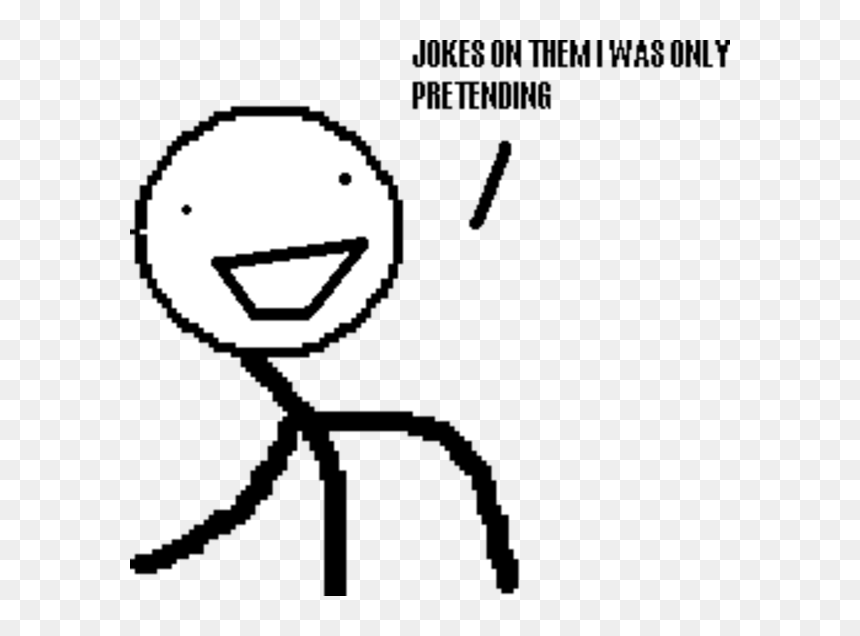 JOKES ON THEM I WAS ONLY PRETENDING